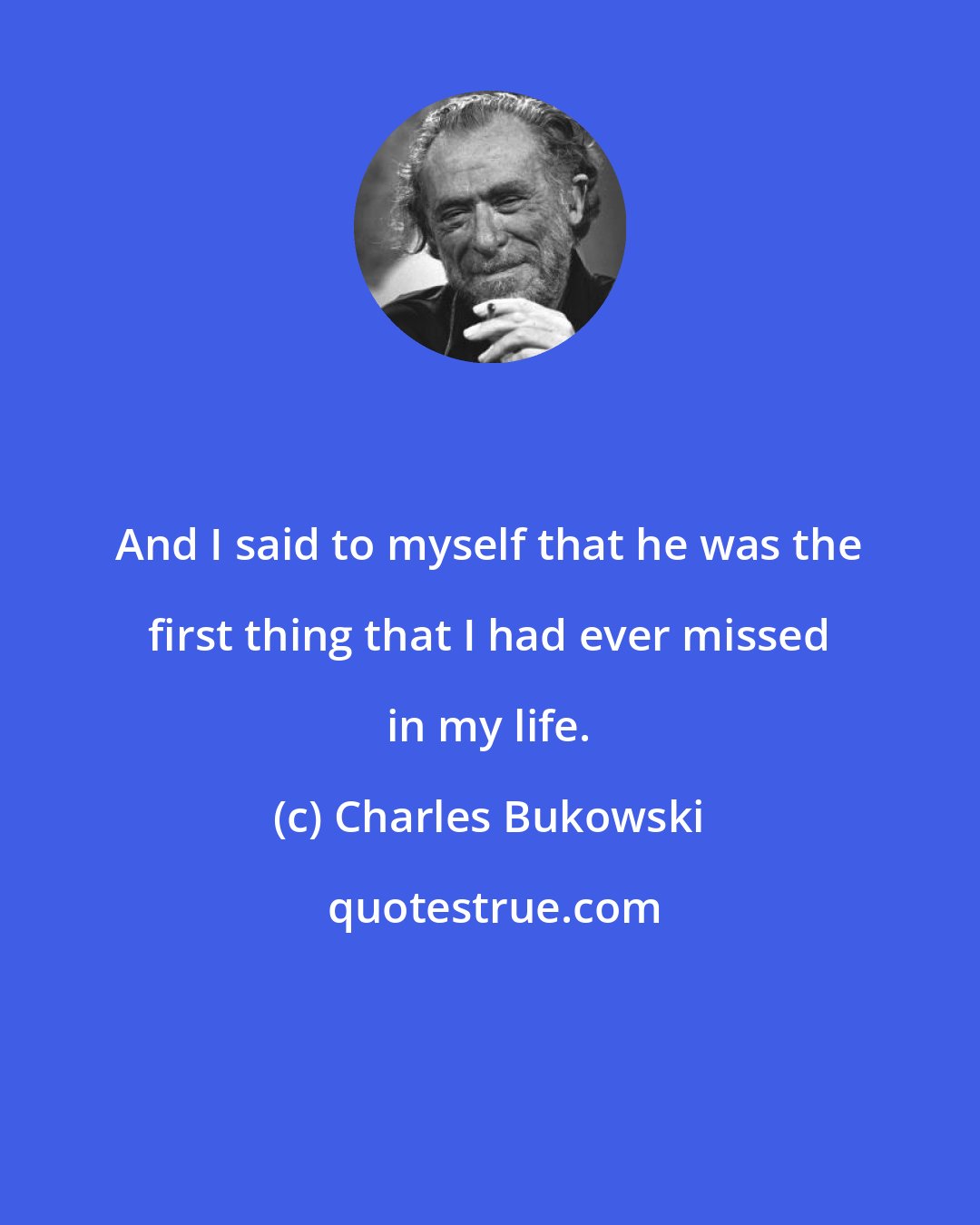 And I said to myself that he was the first thing that I had ever missed in my life.

(c) Charles Bukowski

quotestrue.com